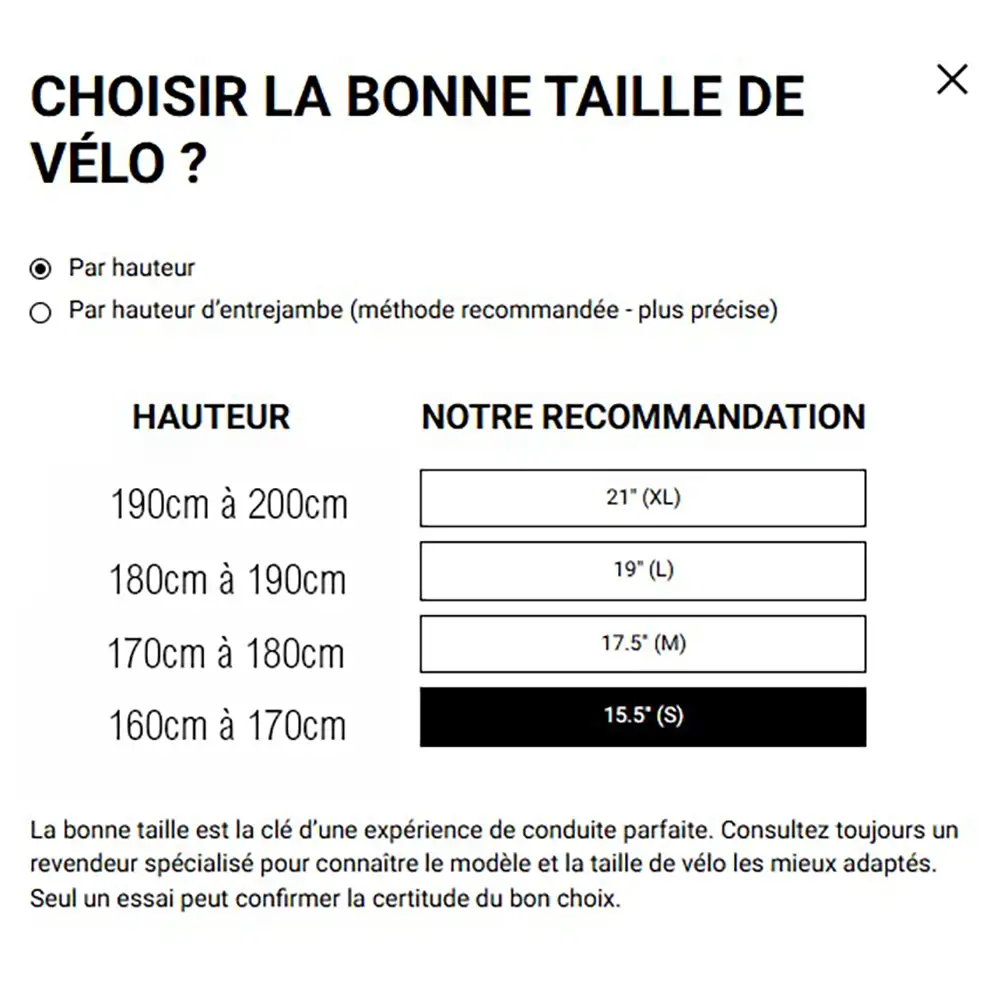 CHOISIR LA BONNE TAILLE DE VÉLO ?

×

Par hauteur

Par hauteur d'entrejambe (méthode recommandée - plus précise)

| HAUTEUR | NOTRE RECOMMANDATION |
|---|---|
| 190cm à 200cm | 21" (XL) |
| 180cm à 190cm | 19" (L) |
| 170cm à 180cm | 17.5" (M) |
| 160cm à 170cm | 15.5" (S) |

La bonne taille est la clé d'une expérience de conduite parfaite. Consultez toujours un revendeur spécialisé pour connaître le modèle et la taille de vélo les mieux adaptés. Seul un essai peut confirmer la certitude du bon choix.